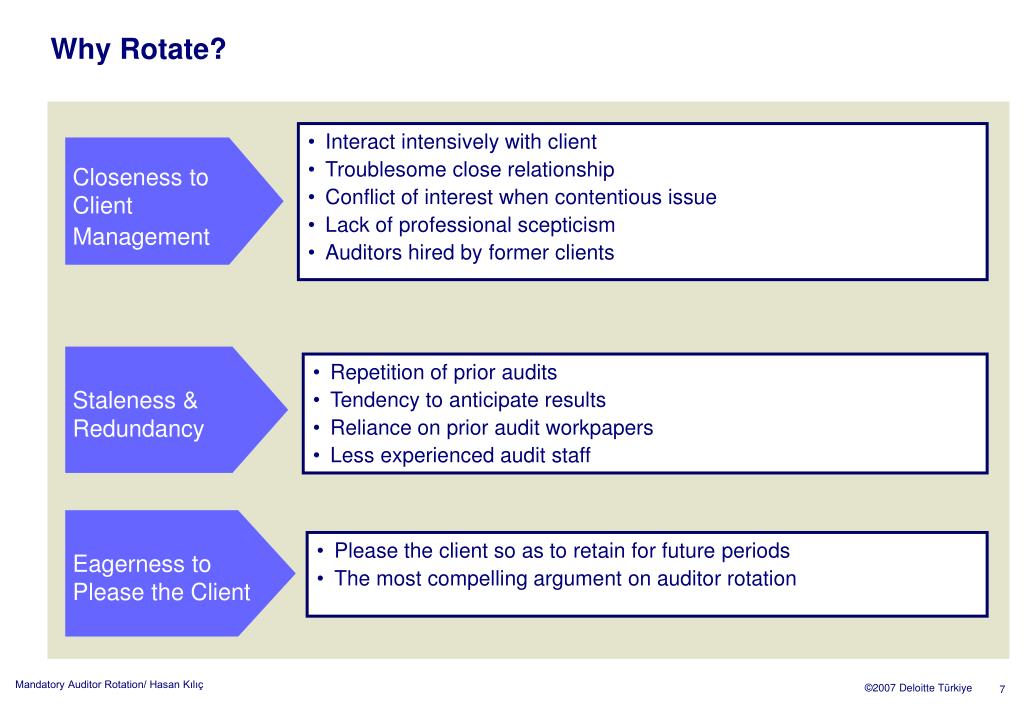 Why Rotate?

Closeness to Client Management

• Interact intensively with client
• Troublesome close relationship
• Conflict of interest when contentious issue
• Lack of professional scepticism
• Auditors hired by former clients

Staleness & Redundancy

• Repetition of prior audits
• Tendency to anticipate results
• Reliance on prior audit workpapers
• Less experienced audit staff

Eagerness to Please the Client

• Please the client so as to retain for future periods
• The most compelling argument on auditor rotation

Mandatory Auditor Rotation/ Hasan Kılıç

©2007 Deloitte Türkiye 7